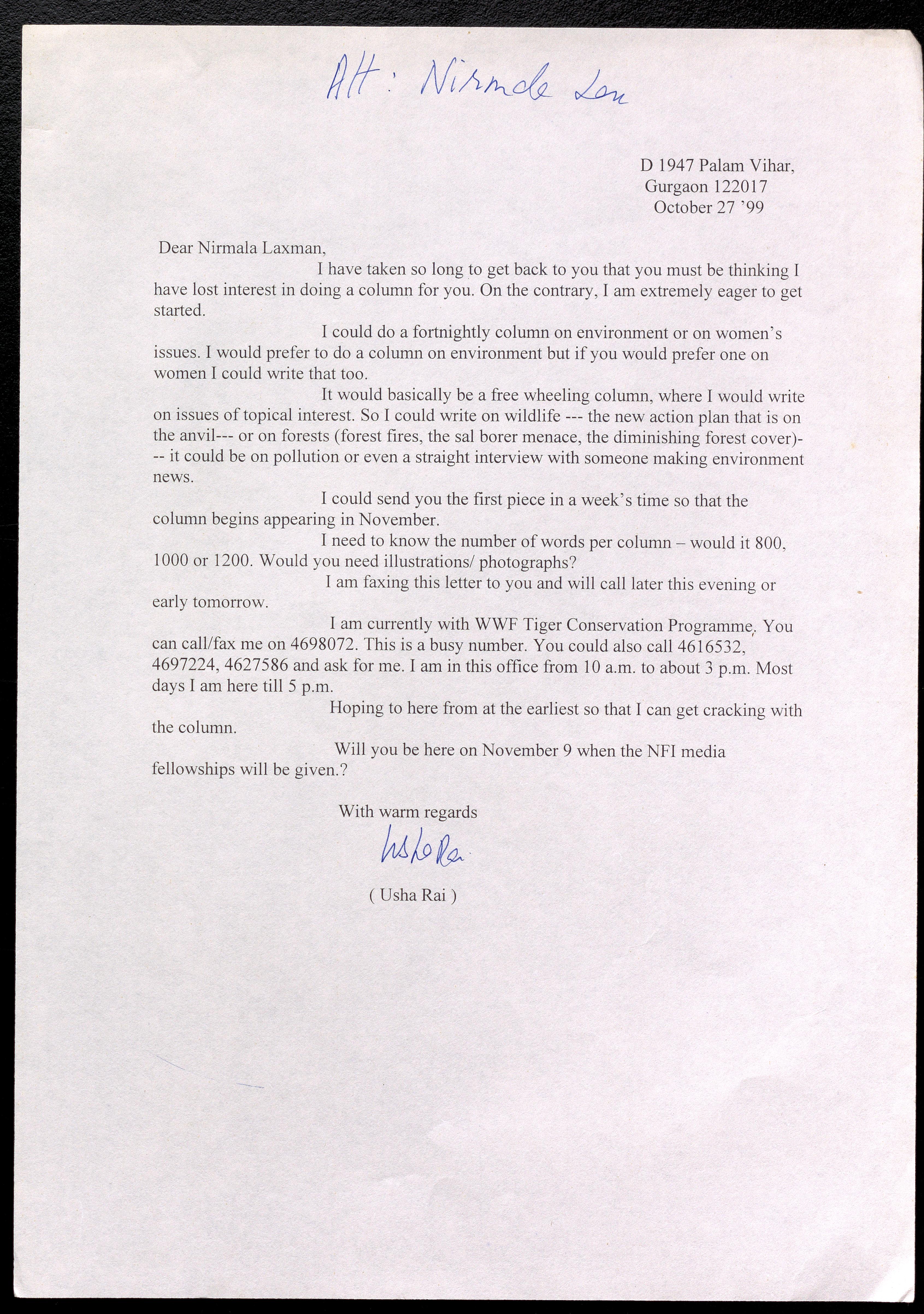 Att: Nirmala Lax

D 1947 Palam Vihar,
Gurgaon 122017
October 27 '99

Dear Nirmala Laxman,

I have taken so long to get back to you that you must be thinking I have lost interest in doing a column for you. On the contrary, I am extremely eager to get started.

I could do a fortnightly column on environment or on women's issues. I would prefer to do a column on environment but if you would prefer one on women I could write that too.

It would basically be a free wheeling column, where I would write on issues of topical interest. So I could write on wildlife --- the new action plan that is on the anvil--- or on forests (forest fires, the sal borer menace, the diminishing forest cover)--- it could be on pollution or even a straight interview with someone making environment news.

I could send you the first piece in a week's time so that the column begins appearing in November.

I need to know the number of words per column – would it 800, 1000 or 1200. Would you need illustrations/ photographs?

I am faxing this letter to you and will call later this evening or early tomorrow.

I am currently with WWF Tiger Conservation Programme. You can call/fax me on 4698072. This is a busy number. You could also call 4616532, 4697224, 4627586 and ask for me. I am in this office from 10 a.m. to about 3 p.m. Most days I am here till 5 p.m.

Hoping to here from at the earliest so that I can get cracking with the column.

Will you be here on November 9 when the NFI media fellowships will be given.?

With warm regards

Usha Rai

( Usha Rai )